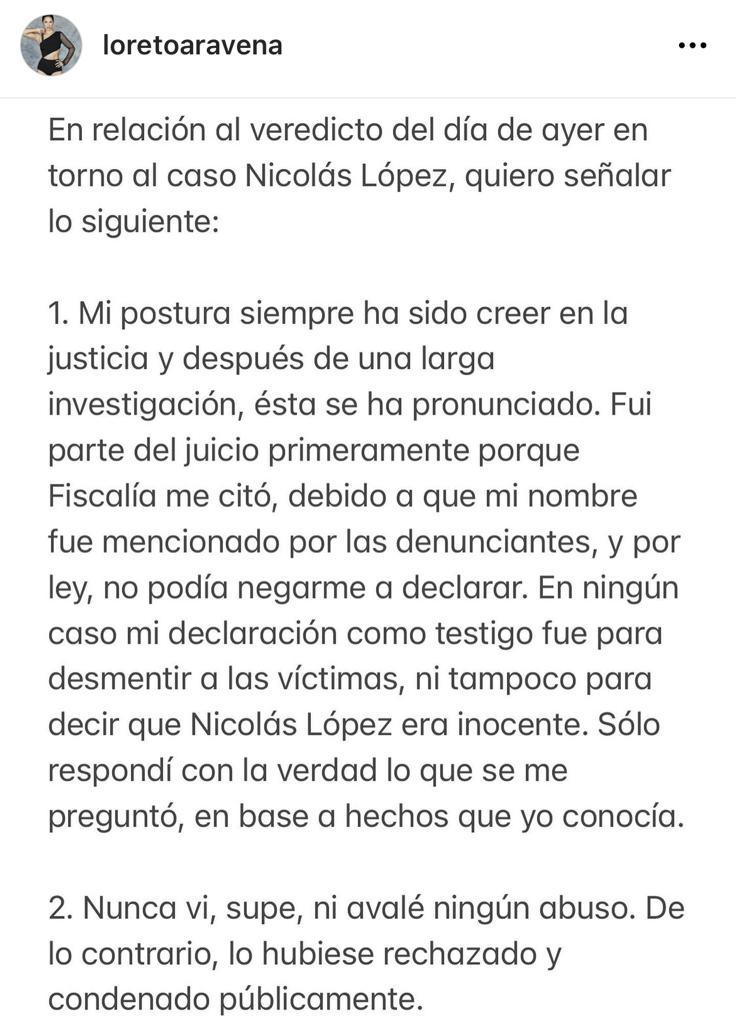 loretoaravena

...

En relación al veredicto del día de ayer en torno al caso Nicolás López, quiero señalar lo siguiente:

1. Mi postura siempre ha sido creer en la justicia y después de una larga investigación, ésta se ha pronunciado. Fui parte del juicio primeramente porque Fiscalía me citó, debido a que mi nombre fue mencionado por las denunciantes, y por ley, no podía negarme a declarar. En ningún caso mi declaración como testigo fue para desmentir a las víctimas, ni tampoco para decir que Nicolás López era inocente. Sólo respondí con la verdad lo que se me preguntó, en base a hechos que yo conocía.

2. Nunca vi, supe, ni avalé ningún abuso. De lo contrario, lo hubiese rechazado y condenado públicamente.